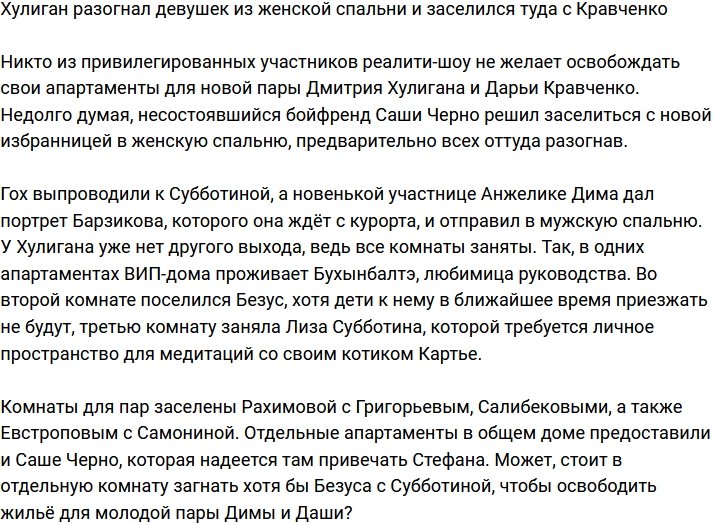 Хулиган разогнал девушек из женской спальни и заселился туда с Кравченко

Никто из привилегированных участников реалити-шоу не желает освобождать свои апартаменты для новой пары Дмитрия Хулигана и Дарьи Кравченко. Недолго думая, несостоявшийся бойфренд Саши Черно решил заселиться с новой избранницей в женскую спальню, предварительно всех оттуда разогнав.

Гох выпроводили к Субботиной, а новенькой участнице Анжелике Дима дал портрет Барзикова, которого она ждёт с курорта, и отправил в мужскую спальню. У Хулигана уже нет другого выхода, ведь все комнаты заняты. Так, в одних апартаментах ВИП-дома проживает Бухынбалтэ, любимица руководства. Во второй комнате поселился Безус, хотя дети к нему в ближайшее время приезжать не будут, третью комнату заняла Лиза Субботина, которой требуется личное пространство для медитаций со своим котиком Картье.

Комнаты для пар заселены Рахимовой с Григорьевым, Салибековыми, а также Евстроповым с Самониной. Отдельные апартаменты в общем доме предоставили и Саше Черно, которая надеется там привечать Стефана. Может, стоит в отдельную комнату загнать хотя бы Безуса с Субботиной, чтобы освободить жильё для молодой пары Димы и Даши?